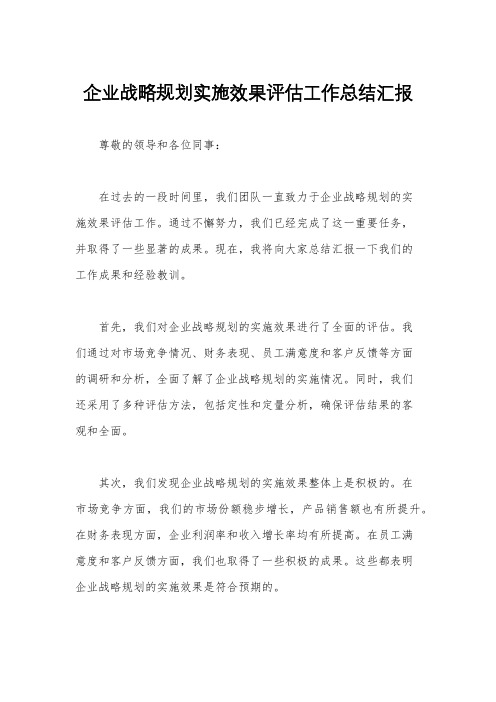 企业战略规划实施效果评估工作总结汇报

尊敬的领导和各位同事：

在过去的一段时间里，我们团队一直致力于企业战略规划的实施效果评估工作。通过不懈努力，我们已经完成了这一重要任务，并取得了一些显著的成果。现在，我将向大家总结汇报一下我们的工作成果和经验教训。

首先，我们对企业战略规划的实施效果进行了全面的评估。我们通过对市场竞争情况、财务表现、员工满意度和客户反馈等方面的调研和分析，全面了解了企业战略规划的实施情况。同时，我们还采用了多种评估方法，包括定性和定量分析，确保评估结果的客观和全面。

其次，我们发现企业战略规划的实施效果整体上是积极的。在市场竞争方面，我们的市场份额稳步增长，产品销售额也有所提升。在财务表现方面，企业利润率和收入增长率均有所提高。在员工满意度和客户反馈方面，我们也取得了一些积极的成果。这些都表明企业战略规划的实施效果是符合预期的。